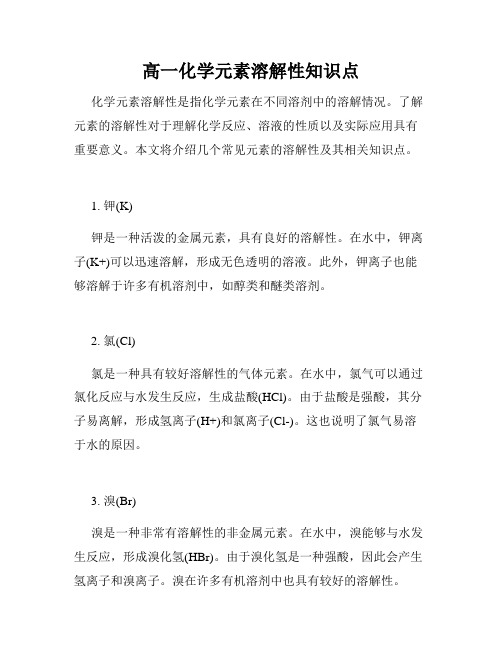 高一化学元素溶解性知识点

化学元素溶解性是指化学元素在不同溶剂中的溶解情况。了解元素的溶解性对于理解化学反应、溶液的性质以及实际应用具有重要意义。本文将介绍几个常见元素的溶解性及其相关知识点。

1. 钾(K)

钾是一种活泼的金属元素，具有良好的溶解性。在水中，钾离子(K+)可以迅速溶解，形成无色透明的溶液。此外，钾离子也能够溶解于许多有机溶剂中，如醇类和醚类溶剂。

2. 氯(Cl)

氯是一种具有较好溶解性的气体元素。在水中，氯气可以通过氯化反应与水发生反应，生成盐酸(HCl)。由于盐酸是强酸，其分子易离解，形成氢离子(H+)和氯离子(Cl-)。这也说明了氯气易溶于水的原因。

3. 溴(Br)

溴是一种非常有溶解性的非金属元素。在水中，溴能够与水发生反应，形成溴化氢(HBr)。由于溴化氢是一种强酸，因此会产生氢离子和溴离子。溴在许多有机溶剂中也具有较好的溶解性。